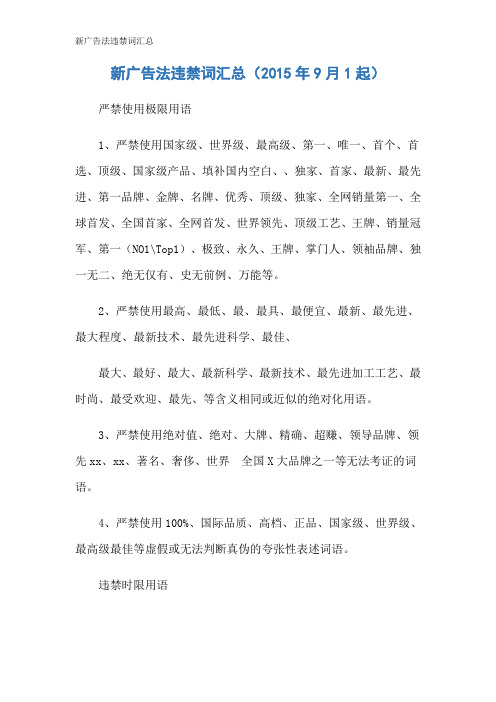 新广告法违禁词汇总

新广告法违禁词汇总（2015 年 9 月 1 起）

严禁使用极限用语

1、严禁使用国家级、世界级、最高级、第一、唯一、首个、首选、顶级、国家级产品、填补国内空白、、独家、首家、最新、最先进、第一品牌、金牌、名牌、优秀、顶级、独家、全网销量第一、全球首发、全国首家、全网首发、世界领先、顶级工艺、王牌、销量冠军、第一（NO1\Top1）、极致、永久、王牌、掌门人、领袖品牌、独一无二、绝无仅有、史无前例、万能等。

2、严禁使用最高、最低、最、最具、最便宜、最新、最先进、最大程度、最新技术、最先进科学、最佳、

最大、最好、最大、最新科学、最新技术、最先进加工工艺、最时尚、最受欢迎、最先、等含义相同或近似的绝对化用语。

3、严禁使用绝对值、绝对、大牌、精确、超赚、领导品牌、领先 xx、xx、著名、奢侈、世界　全国 X 大品牌之一等无法考证的词语。

4、严禁使用 100%、国际品质、高档、正品、国家级、世界级、最高级最佳等虚假或无法判断真伪的夸张性表述词语。

违禁时限用语